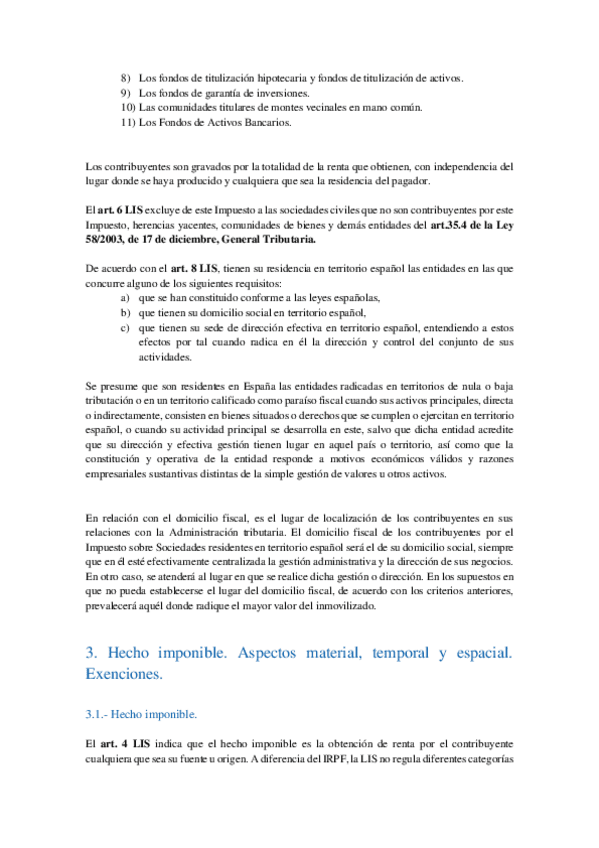 8) Los fondos de titulización hipotecaria y fondos de titulización de activos.
9) Los fondos de garantía de inversiones.
10) Las comunidades titulares de montes vecinales en mano común.
11) Los Fondos de Activos Bancarios.

Los contribuyentes son gravados por la totalidad de la renta que obtienen, con independencia del lugar donde se haya producido y cualquiera que sea la residencia del pagador.

El art. 6 LIS excluye de este Impuesto a las sociedades civiles que no son contribuyentes por este Impuesto, herencias yacentes, comunidades de bienes y demás entidades del art.35.4 de la Ley 58/2003, de 17 de diciembre, General Tributaria.

De acuerdo con el art. 8 LIS, tienen su residencia en territorio español las entidades en las que concurre alguno de los siguientes requisitos:
a) que se han constituido conforme a las leyes españolas,
b) que tienen su domicilio social en territorio español,
c) que tienen su sede de dirección efectiva en territorio español, entendiendo a estos efectos por tal cuando radica en él la dirección y control del conjunto de sus actividades.

Se presume que son residentes en España las entidades radicadas en territorios de nula o baja tributación o en un territorio calificado como paraíso fiscal cuando sus activos principales, directa o indirectamente, consisten en bienes situados o derechos que se cumplen o ejercitan en territorio español, o cuando su actividad principal se desarrolla en este, salvo que dicha entidad acredite que su dirección y efectiva gestión tienen lugar en aquel país o territorio, así como que la constitución y operativa de la entidad responde a motivos económicos válidos y razones empresariales sustantivas distintas de la simple gestión de valores u otros activos.

En relación con el domicilio fiscal, es el lugar de localización de los contribuyentes en sus relaciones con la Administración tributaria. El domicilio fiscal de los contribuyentes por el Impuesto sobre Sociedades residentes en territorio español será el de su domicilio social, siempre que en él esté efectivamente centralizada la gestión administrativa y la dirección de sus negocios. En otro caso, se atenderá al lugar en que se realice dicha gestión o dirección. En los supuestos en que no pueda establecerse el lugar del domicilio fiscal, de acuerdo con los criterios anteriores, prevalecerá aquél donde radique el mayor valor del inmovilizado.

3. Hecho imponible. Aspectos material, temporal y espacial. Exenciones.

3.1.- Hecho imponible.

El art. 4 LIS indica que el hecho imponible es la obtención de renta por el contribuyente cualquiera que sea su fuente u origen. A diferencia del IRPF, la LIS no regula diferentes categorías